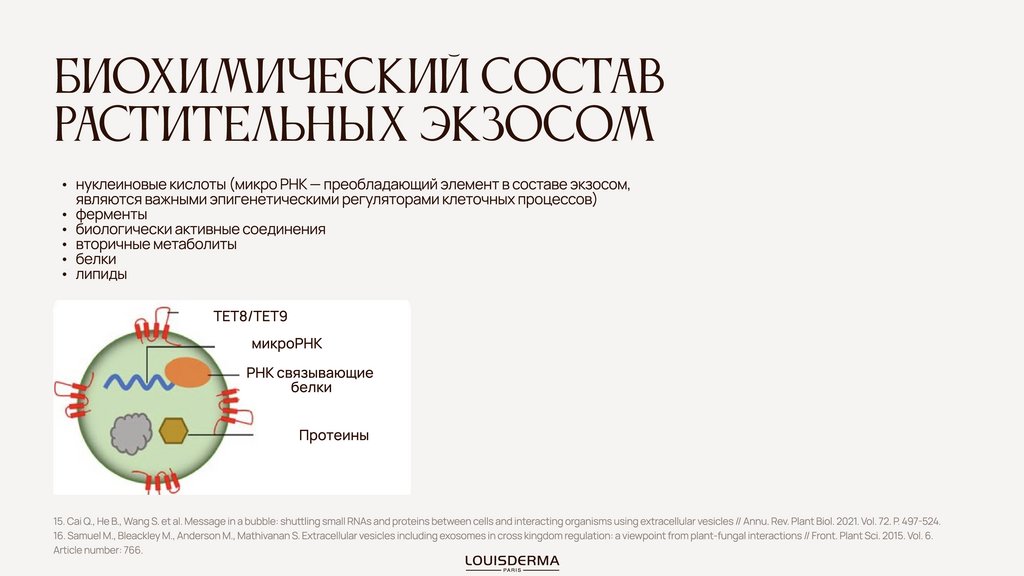 БИОХИМИЧЕСКИЙ СОСТАВ РАСТИТЕЛЬНЫХ ЭКЗОСОМ

• нуклеиновые кислоты (микро РНК — преобладающий элемент в составе экзосом, являются важными эпигенетическими регуляторами клеточных процессов)
• ферменты
• биологически активные соединения
• вторичные метаболиты
• белки
• липиды

TET8/TET9

микроРНК

РНК связывающие белки

Протеины

15. Cai Q., He B., Wang S. et al. Message in a bubble: shuttling small RNAs and proteins between cells and interacting organisms using extracellular vesicles // Annu. Rev. Plant Biol. 2021. Vol. 72. P. 497-524.
16. Samuel M., Bleackley M., Anderson M., Mathivanan S. Extracellular vesicles including exosomes in cross kingdom regulation: a viewpoint from plant-fungal interactions // Front. Plant Sci. 2015. Vol. 6. Article number: 766.

LOUISDERMA
PARIS